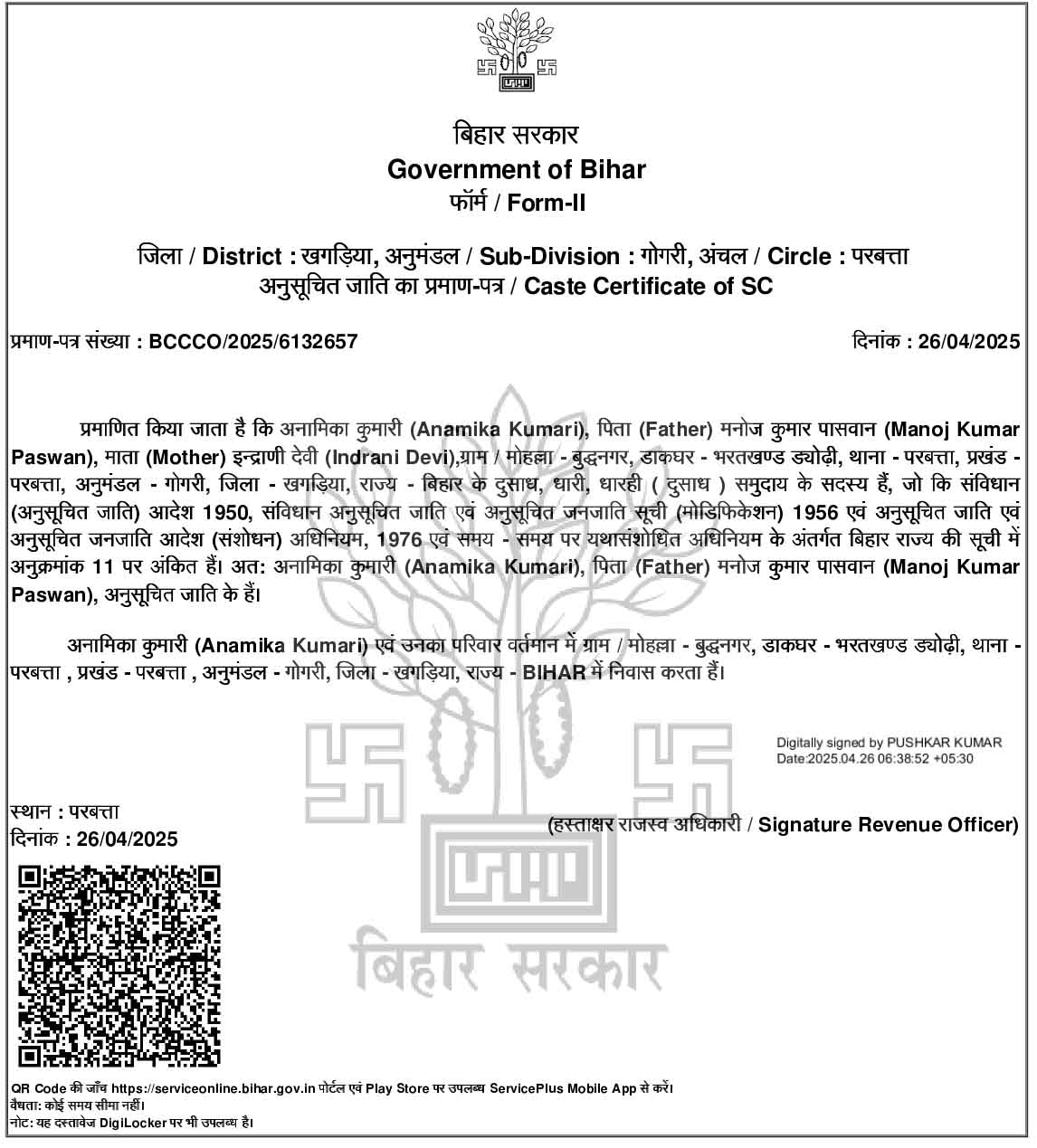 बिहार सरकार
Government of Bihar
फॉर्म / Form-II

जिला / District : खगड़िया, अनुमंडल / Sub-Division : गोगरी, अंचल / Circle : परबत्ता
अनुसूचित जाति का प्रमाण-पत्र / Caste Certificate of SC

प्रमाण-पत्र संख्या : BCCCO/2025/6132657

दिनांक : 26/04/2025

प्रमाणित किया जाता है कि अनामिका कुमारी (Anamika Kumari), पिता (Father) मनोज कुमार पासवान (Manoj Kumar Paswan), माता (Mother) इन्द्राणी देवी (Indrani Devi),ग्राम / मोहल्ला - बुद्धनगर, डाकघर - भरतखण्ड ड्योढ़ी, थाना - परबत्ता, प्रखंड - परबत्ता, अनुमंडल - गोगरी, जिला - खगड़िया, राज्य - बिहार के दुसाध, धारी, धारही ( दुसाध ) समुदाय के सदस्य हैं, जो कि संविधान (अनुसूचित जाति) आदेश 1950, संविधान अनुसूचित जाति एवं अनुसूचित जनजाति सूची (मोडिफिकेशन) 1956 एवं अनुसूचित जाति एवं अनुसूचित जनजाति आदेश (संशोधन) अधिनियम, 1976 एवं समय - समय पर यथासंशोधित अधिनियम के अंतर्गत बिहार राज्य की सूची में अनुक्रमांक 11 पर अंकित हैं। अत: अनामिका कुमारी (Anamika Kumari), पिता (Father) मनोज कुमार पासवान (Manoj Kumar Paswan), अनुसूचित जाति के हैं।

अनामिका कुमारी (Anamika Kumari) एवं उनका परिवार वर्तमान में ग्राम / मोहल्ला - बुद्धनगर, डाकघर - भरतखण्ड ड्योढ़ी, थाना - परबत्ता , प्रखंड - परबत्ता , अनुमंडल - गोगरी, जिला - खगड़िया, राज्य - BIHAR में निवास करता हैं।

Digitally signed by PUSHKAR KUMAR
Date:2025.04.26 06:38:52 +05:30

स्थान : परबत्ता
दिनांक : 26/04/2025

(हस्ताक्षर राजस्व अधिकारी / Signature Revenue Officer)

बिहार सरकार

QR Code की जाँच https://serviceonline.bihar.gov.in पोर्टल एवं Play Store पर उपलब्ध ServicePlus Mobile App से करें।
वैधता: कोई समय सीमा नहीं।
नोट: यह दस्तावेज DigiLocker पर भी उपलब्ध है।